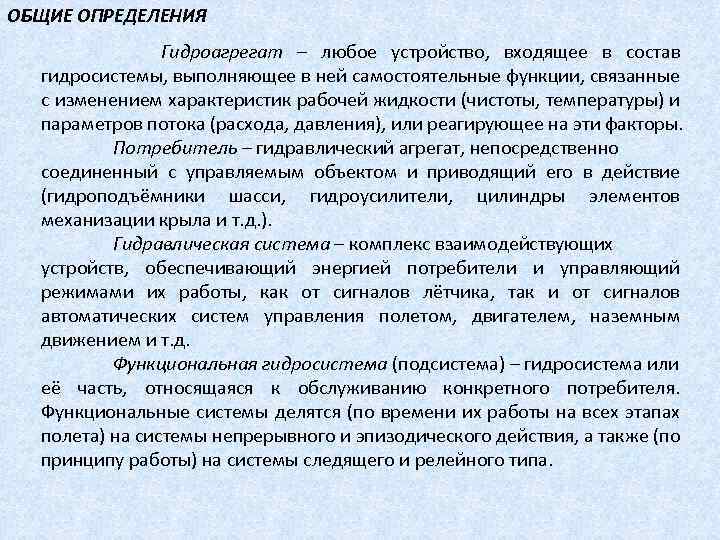 ОБЩИЕ ОПРЕДЕЛЕНИЯ

Гидроагрегат – любое устройство, входящее в состав гидросистемы, выполняющее в ней самостоятельные функции, связанные с изменением характеристик рабочей жидкости (чистоты, температуры) и параметров потока (расхода, давления), или реагирующее на эти факторы.

Потребитель – гидравлический агрегат, непосредственно соединенный с управляемым объектом и приводящий его в действие (гидроподъёмники шасси, гидроусилители, цилиндры элементов механизации крыла и т.д.).

Гидравлическая система – комплекс взаимодействующих устройств, обеспечивающий энергией потребители и управляющий режимами их работы, как от сигналов лётчика, так и от сигналов автоматических систем управления полетом, двигателем, наземным движением и т.д.

Функциональная гидросистема (подсистема) – гидросистема или её часть, относящаяся к обслуживанию конкретного потребителя. Функциональные системы делятся (по времени их работы на всех этапах полета) на системы непрерывного и эпизодического действия, а также (по принципу работы) на системы следящего и релейного типа.